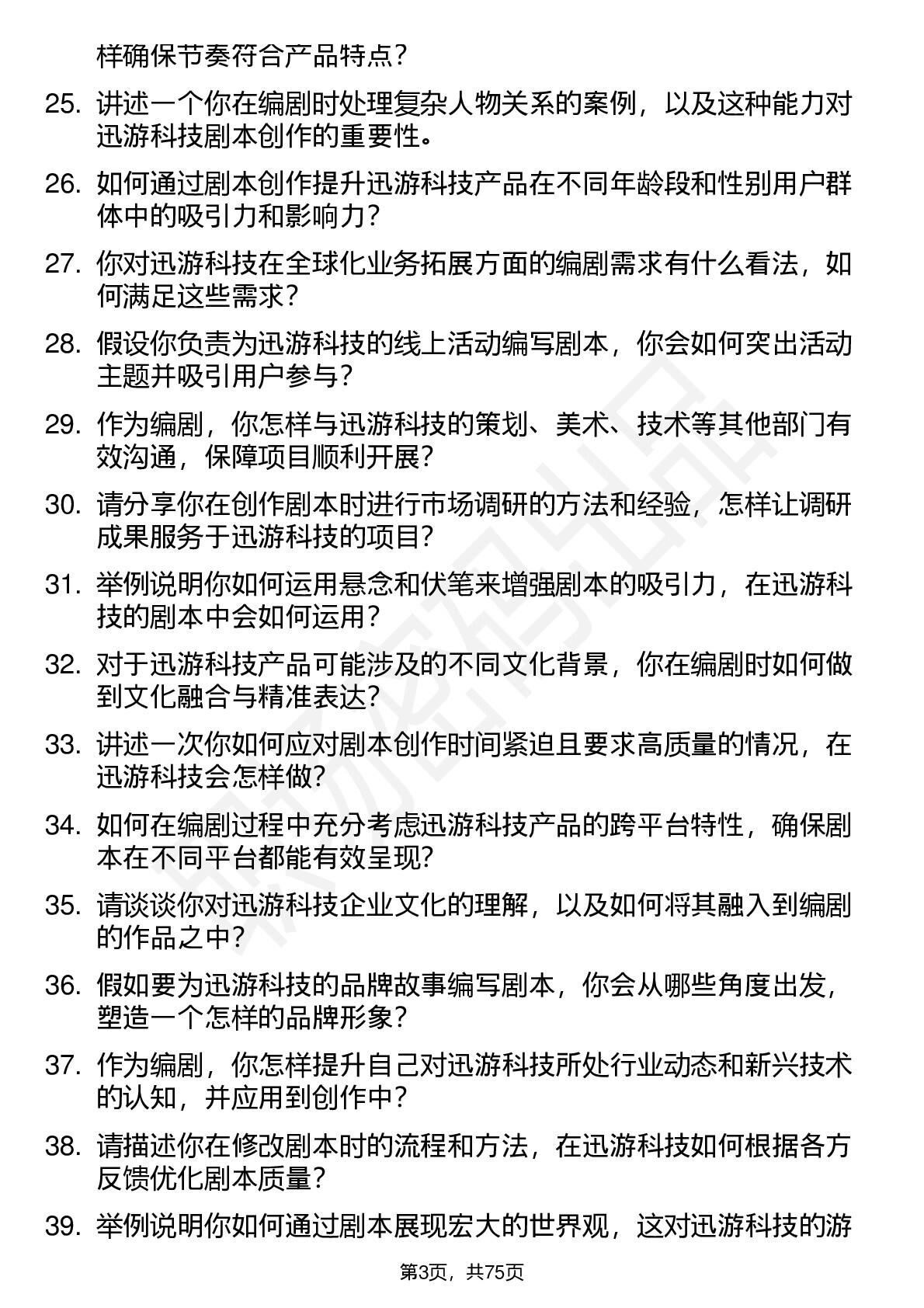 样确保节奏符合产品特点？

25. 讲述一个你在编剧时处理复杂人物关系的案例，以及这种能力对迅游科技剧本创作的重要性。

26. 如何通过剧本创作提升迅游科技产品在不同年龄段和性别用户群体中的吸引力和影响力？

27. 你对迅游科技在全球化业务拓展方面的编剧需求有什么看法，如何满足这些需求？

28. 假设你负责为迅游科技的线上活动编写剧本，你会如何突出活动主题并吸引用户参与？

29. 作为编剧，你怎样与迅游科技的策划、美术、技术等其他部门有效沟通，保障项目顺利开展？

30. 请分享你在创作剧本时进行市场调研的方法和经验，怎样让调研成果服务于迅游科技的项目？

31. 举例说明你如何运用悬念和伏笔来增强剧本的吸引力，在迅游科技的剧本中会如何运用？

32. 对于迅游科技产品可能涉及的不同文化背景，你在编剧时如何做到文化融合与精准表达？

33. 讲述一次你如何应对剧本创作时间紧迫且要求高质量的情况，在迅游科技会怎样做？

34. 如何在编剧过程中充分考虑迅游科技产品的跨平台特性，确保剧本在不同平台都能有效呈现？

35. 请谈谈你对迅游科技企业文化的理解，以及如何将其融入到编剧的作品之中？

36. 假如要为迅游科技的品牌故事编写剧本，你会从哪些角度出发，塑造一个怎样的品牌形象？

37. 作为编剧，你怎样提升自己对迅游科技所处行业动态和新兴技术的认知，并应用到创作中？

38. 请描述你在修改剧本时的流程和方法，在迅游科技如何根据各方反馈优化剧本质量？

39. 举例说明你如何通过剧本展现宏大的世界观，这对迅游科技的游

第3页，共75页